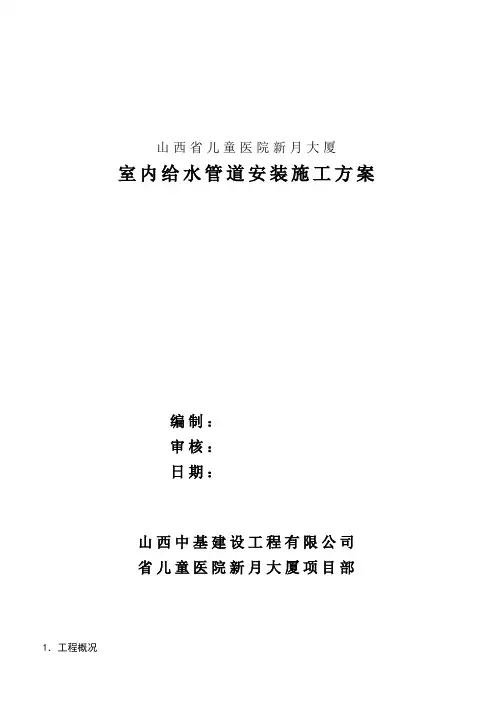 山西省儿童医院新月大厦

室内给水管道安装施工方案

编制：

审核：

日期：

山西中基建设工程有限公司

省儿童医院新月大厦项目部

1. 工程概况